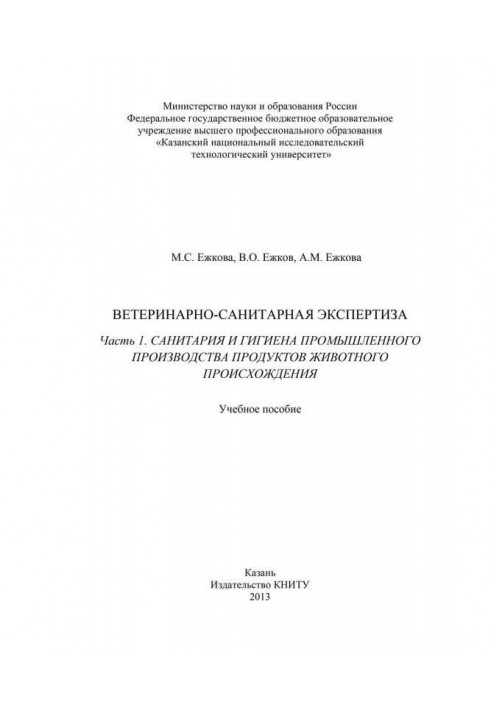 Министерство науки и образования России
Федеральное государственное бюджетное образовательное учреждение высшего профессионального образования
«Казанский национальный исследовательский технологический университет»

М.С. Ежкова, В.О. Ежков, А.М. Ежкова

ВЕТЕРИНАРНО-САНИТАРНАЯ ЭКСПЕРТИЗА

Часть 1. САНИТАРИЯ И ГИГИЕНА ПРОМЫШЛЕННОГО ПРОИЗВОДСТВА ПРОДУКТОВ ЖИВОТНОГО ПРОИСХОЖДЕНИЯ

Учебное пособие

Казань
Издательство КНИТУ
2013